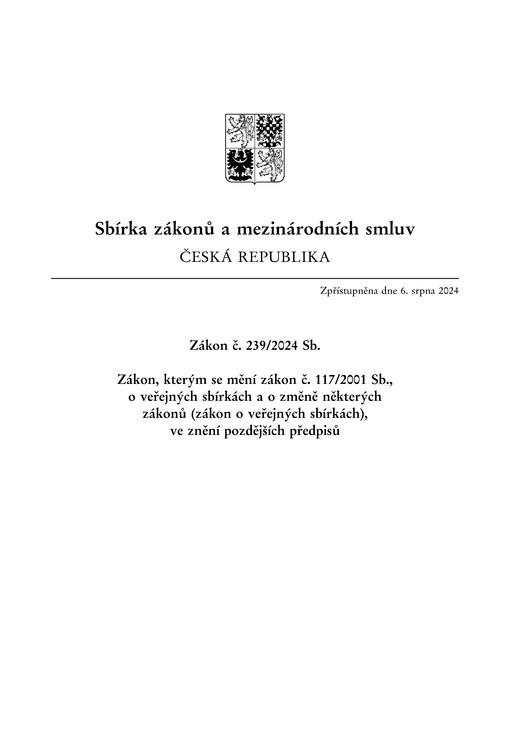 Sbírka zákonů a mezinárodních smluv
ČESKÁ REPUBLIKA

Zpřístupněna dne 6. srpna 2024

Zákon č. 239/2024 Sb.

Zákon, kterým se mění zákon č. 117/2001 Sb., o veřejných sbírkách a o změně některých zákonů (zákon o veřejných sbírkách), ve znění pozdějších předpisů